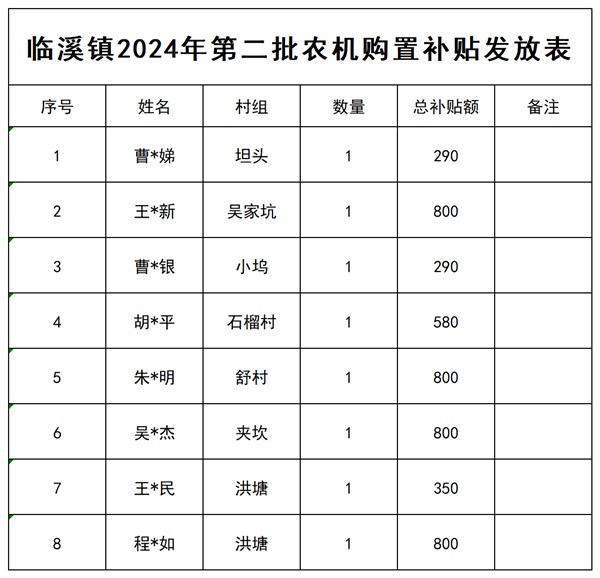 临溪镇2024年第二批农机购置补贴发放表

| 序号 | 姓名 | 村组 | 数量 | 总补贴额 | 备注 |
|---|---|---|---|---|---|
| 1 | 曹*娣 | 坦头 | 1 | 290 | |
| 2 | 王*新 | 吴家坑 | 1 | 800 | |
| 3 | 曹*银 | 小坞 | 1 | 290 | |
| 4 | 胡*平 | 石榴村 | 1 | 580 | |
| 5 | 朱*明 | 舒村 | 1 | 800 | |
| 6 | 吴*杰 | 夹坎 | 1 | 800 | |
| 7 | 王*民 | 洪塘 | 1 | 350 | |
| 8 | 程*如 | 洪塘 | 1 | 800 | |